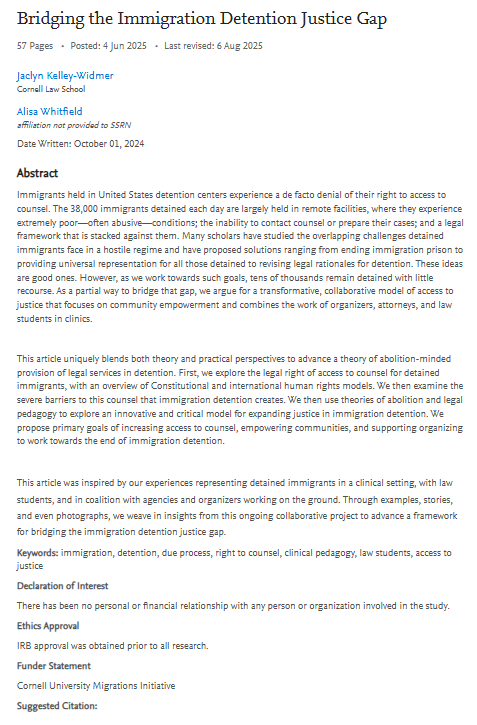 Bridging the Immigration Detention Justice Gap

57 Pages • Posted: 4 Jun 2025 • Last revised: 6 Aug 2025

Jaclyn Kelley-Widmer
Cornell Law School

Alisa Whitfield
affiliation not provided to SSRN

Date Written: October 01, 2024

Abstract

Immigrants held in United States detention centers experience a de facto denial of their right to access to counsel. The 38,000 immigrants detained each day are largely held in remote facilities, where they experience extremely poor—often abusive—conditions; the inability to contact counsel or prepare their cases; and a legal framework that is stacked against them. Many scholars have studied the overlapping challenges detained immigrants face in a hostile regime and have proposed solutions ranging from ending immigration prison to providing universal representation for all those detained to revising legal rationales for detention. These ideas are good ones. However, as we work towards such goals, tens of thousands remain detained with little recourse. As a partial way to bridge that gap, we argue for a transformative, collaborative model of access to justice that focuses on community empowerment and combines the work of organizers, attorneys, and law students in clinics.

This article uniquely blends both theory and practical perspectives to advance a theory of abolition-minded provision of legal services in detention. First, we explore the legal right of access to counsel for detained immigrants, with an overview of Constitutional and international human rights models. We then examine the severe barriers to this counsel that immigration detention creates. We then use theories of abolition and legal pedagogy to explore an innovative and critical model for expanding justice in immigration detention. We propose primary goals of increasing access to counsel, empowering communities, and supporting organizing to work towards the end of immigration detention.

This article was inspired by our experiences representing detained immigrants in a clinical setting, with law students, and in coalition with agencies and organizers working on the ground. Through examples, stories, and even photographs, we weave in insights from this ongoing collaborative project to advance a framework for bridging the immigration detention justice gap.

Keywords: immigration, detention, due process, right to counsel, clinical pedagogy, law students, access to justice

Declaration of Interest

There has been no personal or financial relationship with any person or organization involved in the study.

Ethics Approval

IRB approval was obtained prior to all research.

Funder Statement

Cornell University Migrations Initiative

Suggested Citation: